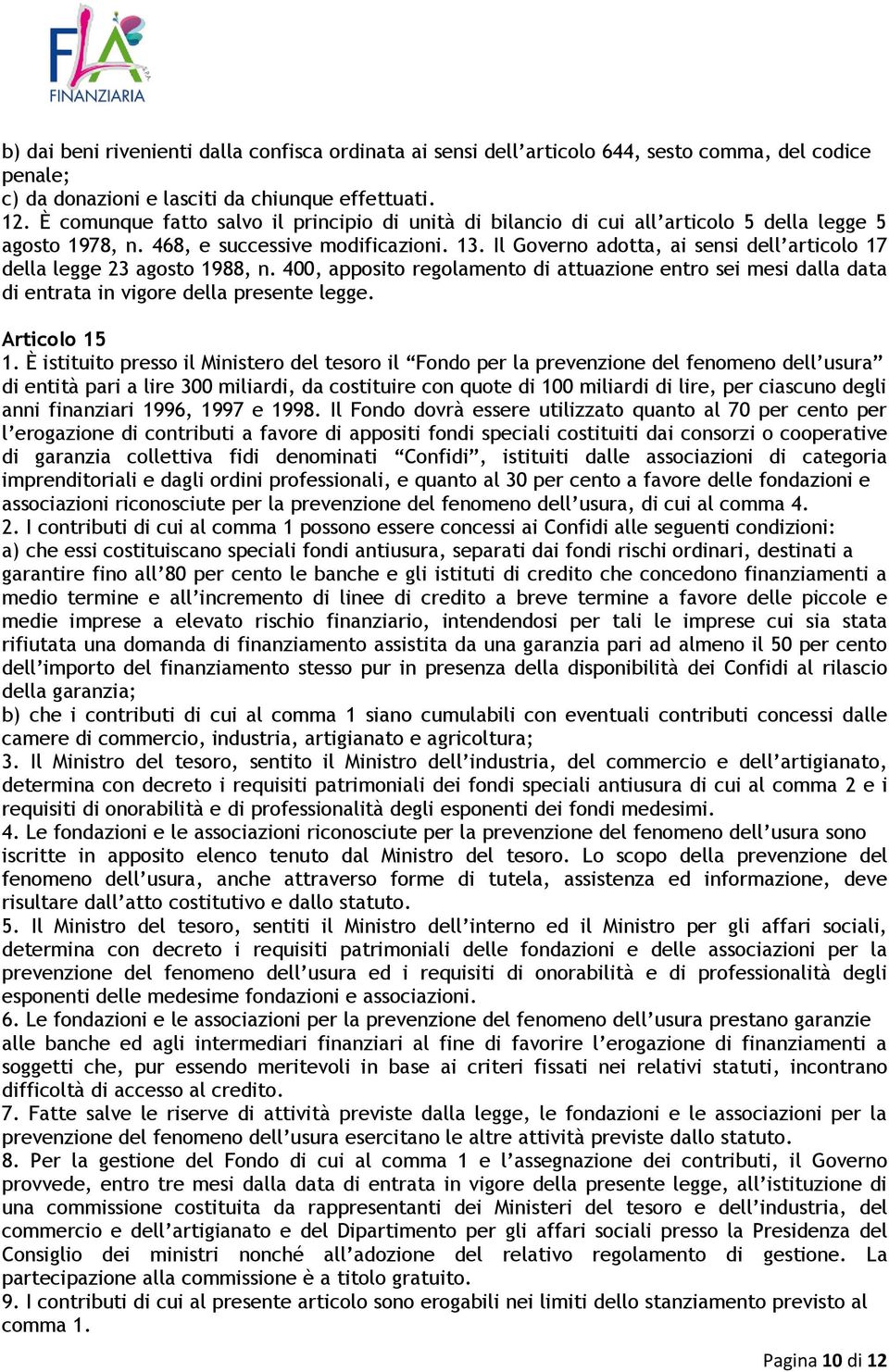 FLA S.P.A. FINANZIARIA

b) dai beni rivenienti dalla confisca ordinata ai sensi dell’articolo 644, sesto comma, del codice penale;
c) da donazioni e lasciti da chiunque effettuati.
12. È comunque fatto salvo il principio di unità di bilancio di cui all’articolo 5 della legge 5 agosto 1978, n. 468, e successive modificazioni. 13. Il Governo adotta, ai sensi dell’articolo 17 della legge 23 agosto 1988, n. 400, apposito regolamento di attuazione entro sei mesi dalla data di entrata in vigore della presente legge.

Articolo 15
1. È istituito presso il Ministero del tesoro il “Fondo per la prevenzione del fenomeno dell’usura” di entità pari a lire 300 miliardi, da costituire con quote di 100 miliardi di lire, per ciascuno degli anni finanziari 1996, 1997 e 1998. Il Fondo dovrà essere utilizzato quanto al 70 per cento per l’erogazione di contributi a favore di appositi fondi speciali costituiti dai consorzi o cooperative di garanzia collettiva fidi denominati “Confidi”, istituiti dalle associazioni di categoria imprenditoriali e dagli ordini professionali, e quanto al 30 per cento a favore delle fondazioni e associazioni riconosciute per la prevenzione del fenomeno dell’usura, di cui al comma 4.
2. I contributi di cui al comma 1 possono essere concessi ai Confidi alle seguenti condizioni:
a) che essi costituiscano speciali fondi antiusura, separati dai fondi rischi ordinari, destinati a garantire fino all’80 per cento le banche e gli istituti di credito che concedono finanziamenti a medio termine e all’incremento di linee di credito a breve termine a favore delle piccole e medie imprese a elevato rischio finanziario, intendendosi per tali le imprese cui sia stata rifiutata una domanda di finanziamento assistita da una garanzia pari ad almeno il 50 per cento dell’importo del finanziamento stesso pur in presenza della disponibilità dei Confidi al rilascio della garanzia;
b) che i contributi di cui al comma 1 siano cumulabili con eventuali contributi concessi dalle camere di commercio, industria, artigianato e agricoltura;
3. Il Ministro del tesoro, sentito il Ministro dell’industria, del commercio e dell’artigianato, determina con decreto i requisiti patrimoniali dei fondi speciali antiusura di cui al comma 2 e i requisiti di onorabilità e di professionalità degli esponenti dei fondi medesimi.
4. Le fondazioni e le associazioni riconosciute per la prevenzione del fenomeno dell’usura sono iscritte in apposito elenco tenuto dal Ministro del tesoro. Lo scopo della prevenzione del fenomeno dell’usura, anche attraverso forme di tutela, assistenza ed informazione, deve risultare dall’atto costitutivo e dallo statuto.
5. Il Ministro del tesoro, sentiti il Ministro dell’interno ed il Ministro per gli affari sociali, determina con decreto i requisiti patrimoniali delle fondazioni e delle associazioni per la prevenzione del fenomeno dell’usura ed i requisiti di onorabilità e di professionalità degli esponenti delle medesime fondazioni e associazioni.
6. Le fondazioni e le associazioni per la prevenzione del fenomeno dell’usura prestano garanzie alle banche ed agli intermediari finanziari al fine di favorire l’erogazione di finanziamenti a soggetti che, pur essendo meritevoli in base ai criteri fissati nei relativi statuti, incontrano difficoltà di accesso al credito.
7. Fatte salve le riserve di attività previste dalla legge, le fondazioni e le associazioni per la prevenzione del fenomeno dell’usura esercitano le altre attività previste dallo statuto.
8. Per la gestione del Fondo di cui al comma 1 e l’assegnazione dei contributi, il Governo provvede, entro tre mesi dalla data di entrata in vigore della presente legge, all’istituzione di una commissione costituita da rappresentanti dei Ministeri del tesoro e dell’industria, del commercio e dell’artigianato e del Dipartimento per gli affari sociali presso la Presidenza del Consiglio dei ministri nonché all’adozione del relativo regolamento di gestione. La partecipazione alla commissione è a titolo gratuito.
9. I contributi di cui al presente articolo sono erogabili nei limiti dello stanziamento previsto al comma 1.

Pagina 10 di 12